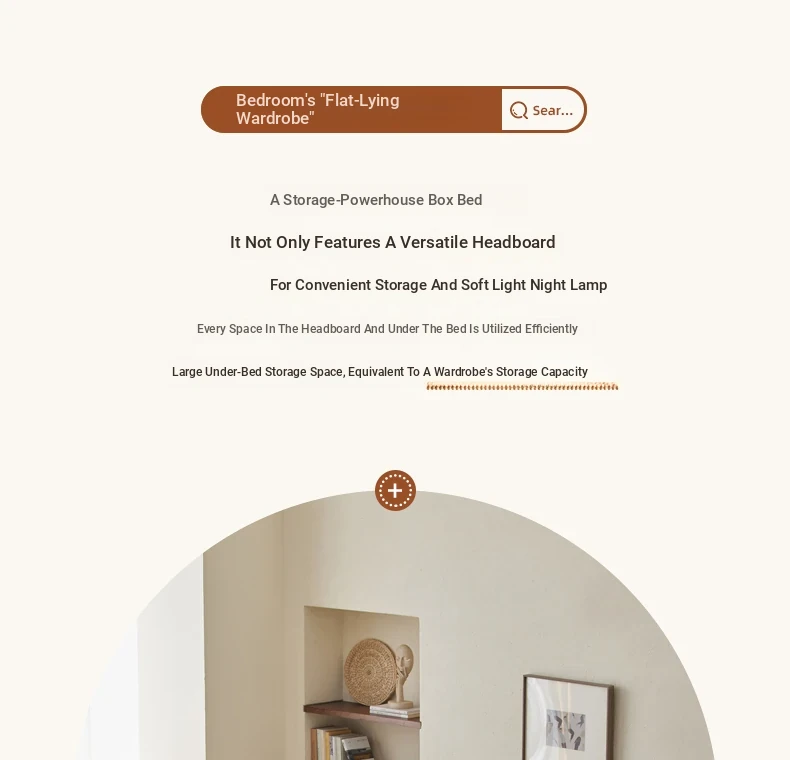 Bedroom's "Flat-Lying Wardrobe"

Sear...

A Storage-Powerhouse Box Bed

It Not Only Features A Versatile Headboard

For Convenient Storage And Soft Light Night Lamp

Every Space In The Headboard And Under The Bed Is Utilized Efficiently

Large Under-Bed Storage Space, Equivalent To A Wardrobe's Storage Capacity